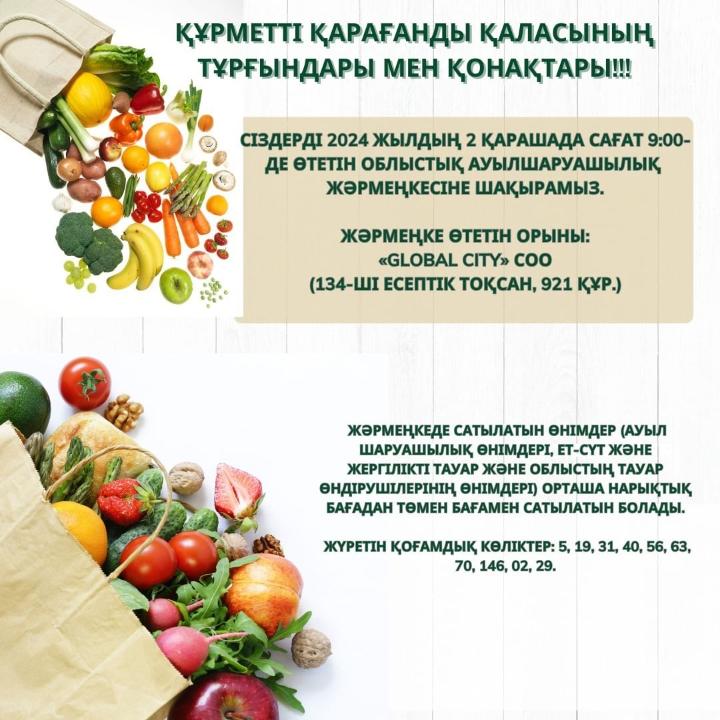 ҚҰРМЕТТІ ҚАРАҒАНДЫ ҚАЛАСЫНЫҢ ТҰРҒЫНДАРЫ МЕН ҚОНАҚТАРЫ!!!

СІЗДЕРДІ 2024 ЖЫЛДЫҢ 2 ҚАРАШАДА САҒАТ 9:00-ДЕ ӨТЕТІН ОБЛЫСТЫҚ АУЫЛШАРУАШЫЛЫҚ ЖӘРМЕҢКЕСІНЕ ШАҚЫРАМЫЗ.

ЖӘРМЕҢКЕ ӨТЕТІН ОРЫНЫ:
«GLOBAL CITY» СОО
(134-ШІ ЕСЕПТІК ТОҚСАН, 921 ҚҰР.)

ЖӘРМЕҢКЕДЕ САТЫЛАТЫН ӨНІМДЕР (АУЫЛ ШАРУАШЫЛЫҚ ӨНІМДЕРІ, ЕТ-СҮТ ЖӘНЕ ЖЕРГІЛІКТІ ТАУАР ЖӘНЕ ОБЛЫСТЫҢ ТАУАР ӨНДІРУШІЛЕРІНІҢ ӨНІМДЕРІ) ОРТАША НАРЫҚТЫҚ БАҒАДАН ТӨМЕН БАҒАМЕН САТЫЛАТЫН БОЛАДЫ.

ЖҮРЕТІН ҚОҒАМДЫҚ КӨЛІКТЕР: 5, 19, 31, 40, 56, 63, 70, 146, 02, 29.